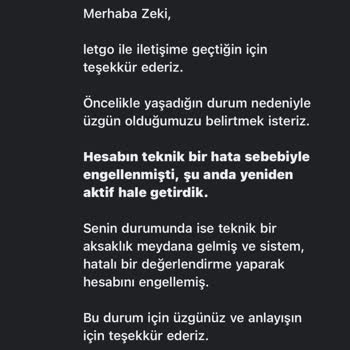 Merhaba Zeki,

letgo ile iletişime geçtiğin için teşekkür ederiz.

Öncelikle yaşadığın durum nedeniyle üzgün olduğumuzu belirtmek isteriz.

Hesabın teknik bir hata sebebiyle engellenmişti, şu anda yeniden aktif hale getirdik.

Senin durumunda ise teknik bir aksaklık meydana gelmiş ve sistem, hatalı bir değerlendirme yaparak hesabını engellemiş.

Bu durum için üzgünüz ve anlayışın için teşekkür ederiz.